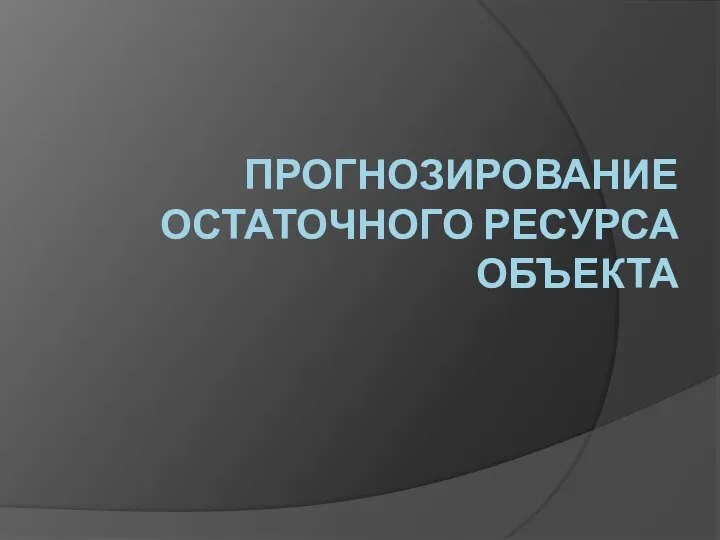 ПРОГНОЗИРОВАНИЕ ОСТАТОЧНОГО РЕСУРСА ОБЪЕКТА